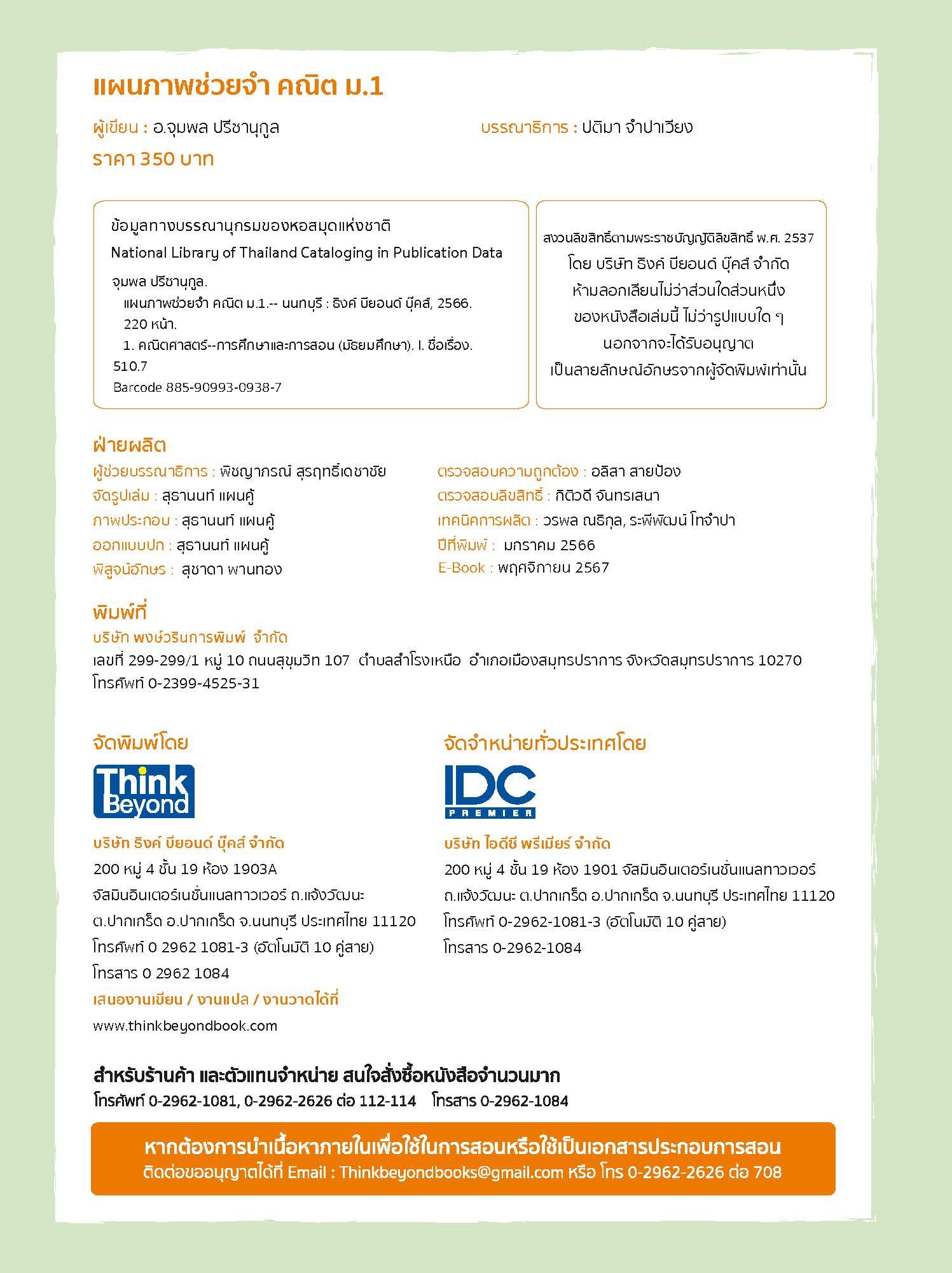 แผนภาพช่วยจำ คณิต ม.1

ผู้เขียน : อ.จุมพล ปรีชานุกูล

บรรณาธิการ : ปติมา จำปาเวียง

ราคา 350 บาท

ข้อมูลทางบรรณานุกรมของหอสมุดแห่งชาติ
National Library of Thailand Cataloging in Publication Data
จุมพล ปรีชานุกูล.
แผนภาพช่วยจำ คณิต ม.1.-- นนทบุรี : ธิงค์ บียอนด์ บุ๊คส์, 2566.
220 หน้า.
1. คณิตศาสตร์--การศึกษาและการสอน (มัธยมศึกษา). I. ชื่อเรื่อง.
510.7
Barcode 885-90993-0938-7

สงวนลิขสิทธิ์ตามพระราชบัญญัติลิขสิทธิ์ พ.ศ. 2537
โดย บริษัท ธิงค์ บียอนด์ บุ๊คส์ จำกัด
ห้ามลอกเลียนไม่ว่าส่วนใดส่วนหนึ่ง
ของหนังสือเล่มนี้ ไม่ว่ารูปแบบใด ๆ
นอกจากจะได้รับอนุญาต
เป็นลายลักษณ์อักษรจากผู้จัดพิมพ์เท่านั้น

ฝ่ายผลิต
ผู้ช่วยบรรณาธิการ : พิชญาภรณ์ สุรฤทธิ์เดชาชัย
จัดรูปเล่ม : สุธานนท์ แผนคู้
ภาพประกอบ : สุธานนท์ แผนคู้
ออกแบบปก : สุธานนท์ แผนคู้
พิสูจน์อักษร : สุชาดา พานทอง
ตรวจสอบความถูกต้อง : อลิสา สายป้อง
ตรวจสอบลิขสิทธิ์ : กิติวดี จันทรเสนา
เทคนิคการผลิต : วรพล ณธิกุล, ระพีพัฒน์ โทจำปา
ปีที่พิมพ์ : มกราคม 2566
E-Book : พฤศจิกายน 2567

พิมพ์ที่
บริษัท พงษ์วรินการพิมพ์ จำกัด
เลขที่ 299-299/1 หมู่ 10 ถนนสุขุมวิท 107 ตำบลสำโรงเหนือ อำเภอเมืองสมุทรปราการ จังหวัดสมุทรปราการ 10270
โทรศัพท์ 0-2399-4525-31

จัดพิมพ์โดย
Think Beyond
บริษัท ธิงค์ บียอนด์ บุ๊คส์ จำกัด
200 หมู่ 4 ชั้น 19 ห้อง 1903A
จัสมินอินเตอร์เนชั่นแนลทาวเวอร์ ถ.แจ้งวัฒนะ
ต.ปากเกร็ด อ.ปากเกร็ด จ.นนทบุรี ประเทศไทย 11120
โทรศัพท์ 0 2962 1081-3 (อัตโนมัติ 10 คู่สาย)
โทรสาร 0 2962 1084
เสนองานเขียน / งานแปล / งานวาดได้ที่
www.thinkbeyondbook.com

จัดจำหน่ายทั่วประเทศโดย
IDC PREMIER
บริษัท ไอดีซี พรีเมียร์ จำกัด
200 หมู่ 4 ชั้น 19 ห้อง 1901 จัสมินอินเตอร์เนชั่นแนลทาวเวอร์ ถ.แจ้งวัฒนะ ต.ปากเกร็ด อ.ปากเกร็ด จ.นนทบุรี ประเทศไทย 11120
โทรศัพท์ 0-2962-1081-3 (อัตโนมัติ 10 คู่สาย)
โทรสาร 0-2962-1084

สำหรับร้านค้า และตัวแทนจำหน่าย สนใจสั่งซื้อหนังสือจำนวนมาก
โทรศัพท์ 0-2962-1081, 0-2962-2626 ต่อ 112-114 โทรสาร 0-2962-1084

หากต้องการนำเนื้อหาภายในเพื่อใช้ในการสอนหรือใช้เป็นเอกสารประกอบการสอน
ติดต่อขออนุญาตได้ที่ Email : Thinkbeyondbooks@gmail.com หรือ โทร 0-2962-2626 ต่อ 708